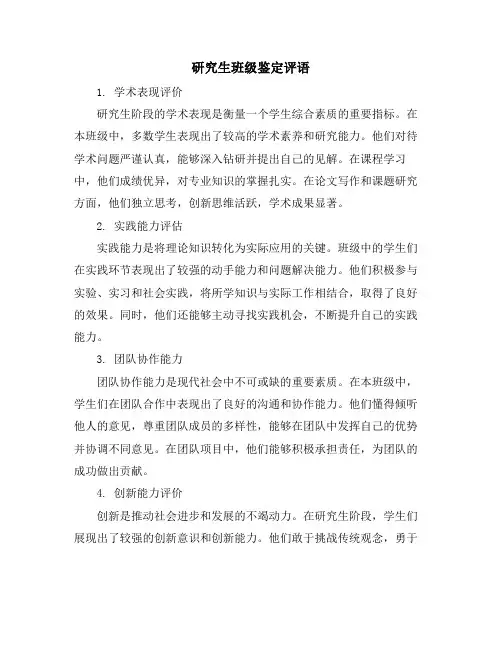 研究生班级鉴定评语

1. 学术表现评价

研究生阶段的学术表现是衡量一个学生综合素质的重要指标。在本班级中，多数学生表现出了较高的学术素养和研究能力。他们对待学术问题严谨认真，能够深入钻研并提出自己的见解。在课程学习中，他们成绩优异，对专业知识的掌握扎实。在论文写作和课题研究方面，他们独立思考，创新思维活跃，学术成果显著。

2. 实践能力评估

实践能力是将理论知识转化为实际应用的关键。班级中的学生们在实践环节表现出了较强的动手能力和问题解决能力。他们积极参与实验、实习和社会实践，将所学知识与实际工作相结合，取得了良好的效果。同时，他们还能够主动寻找实践机会，不断提升自己的实践能力。

3. 团队协作能力

团队协作能力是现代社会中不可或缺的重要素质。在本班级中，学生们在团队合作中表现出了良好的沟通和协作能力。他们懂得倾听他人的意见，尊重团队成员的多样性，能够在团队中发挥自己的优势并协调不同意见。在团队项目中，他们能够积极承担责任，为团队的成功做出贡献。

4. 创新能力评价

创新是推动社会进步和发展的不竭动力。在研究生阶段，学生们展现出了较强的创新意识和创新能力。他们敢于挑战传统观念，勇于